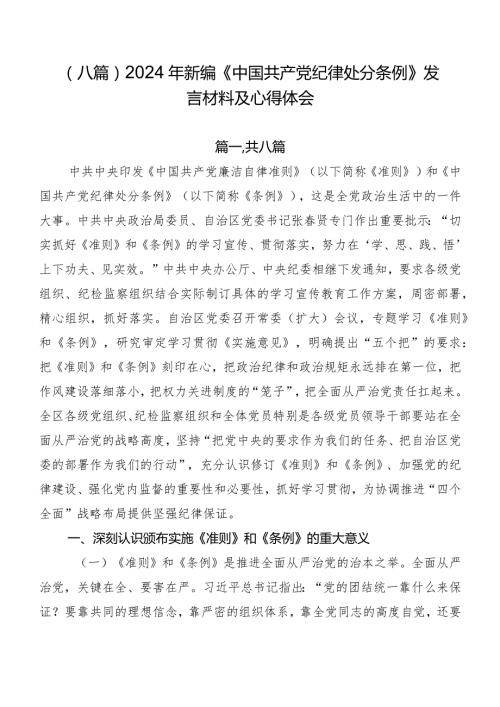 （八篇）2024年新编《中国共产党纪律处分条例》发言材料及心得体会

篇一,共八篇

中共中央印发《中国共产党廉洁自律准则》（以下简称《准则》）和《中国共产党纪律处分条例》（以下简称《条例》），这是全党政治生活中的一件大事。中共中央政治局委员、自治区党委书记张春贤专门作出重要批示：“切实抓好《准则》和《条例》的学习宣传、贯彻落实，努力在‘学、思、践、悟’上下功夫、见实效。”中共中央办公厅、中央纪委相继下发通知，要求各级党组织、纪检监察组织结合实际制订具体的学习宣传教育工作方案，周密部署，精心组织，抓好落实。自治区党委召开常委（扩大）会议，专题学习《准则》和《条例》，研究审定学习贯彻《实施意见》，明确提出“五个把”的要求：把《准则》和《条例》刻印在心，把政治纪律和政治规矩永远排在第一位，把作风建设落细落小，把权力关进制度的“笼子”，把全面从严治党责任扛起来。全区各级党组织、纪检监察组织和全体党员特别是各级党员领导干部要站在全面从严治党的战略高度，坚持“把党中央的要求作为我们的任务、把自治区党委的部署作为我们的行动”，充分认识修订《准则》和《条例》、加强党的纪律建设、强化党内监督的重要性和必要性，抓好学习贯彻，为协调推进“四个全面”战略布局提供坚强纪律保证。

一、深刻认识颁布实施《准则》和《条例》的重大意义

（一）《准则》和《条例》是推进全面从严治党的治本之举。全面从严治党，关键在全、要害在严。习近平总书记指出：“党的团结统一靠什么来保证？要靠共同的理想信念，靠严密的组织体系，靠全党同志的高度自觉，还要